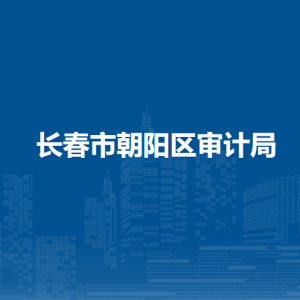 长春市朝阳区审计局